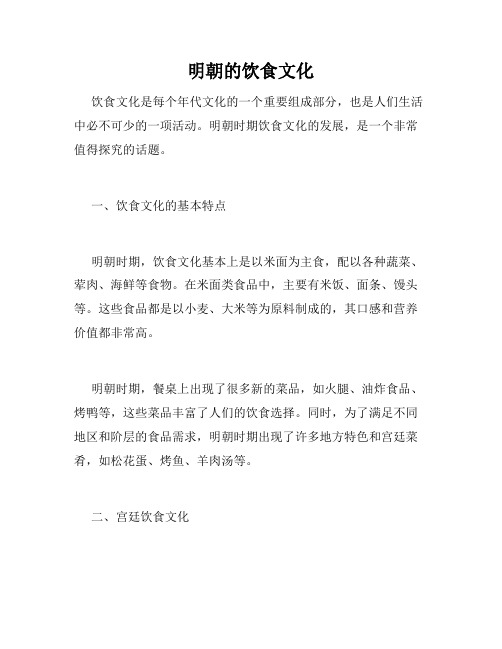 明朝的饮食文化

饮食文化是每个年代文化的一个重要组成部分，也是人们生活中必不可少的一项活动。明朝时期饮食文化的发展，是一个非常值得探究的话题。

一、饮食文化的基本特点

明朝时期，饮食文化基本上是以米面为主食，配以各种蔬菜、荤肉、海鲜等食物。在米面类食品中，主要有米饭、面条、馒头等。这些食品都是以小麦、大米等为原料制成的，其口感和营养价值都非常高。

明朝时期，餐桌上出现了很多新的菜品，如火腿、油炸食品、烤鸭等，这些菜品丰富了人们的饮食选择。同时，为了满足不同地区和阶层的食品需求，明朝时期出现了许多地方特色和宫廷菜肴，如松花蛋、烤鱼、羊肉汤等。

二、宫廷饮食文化